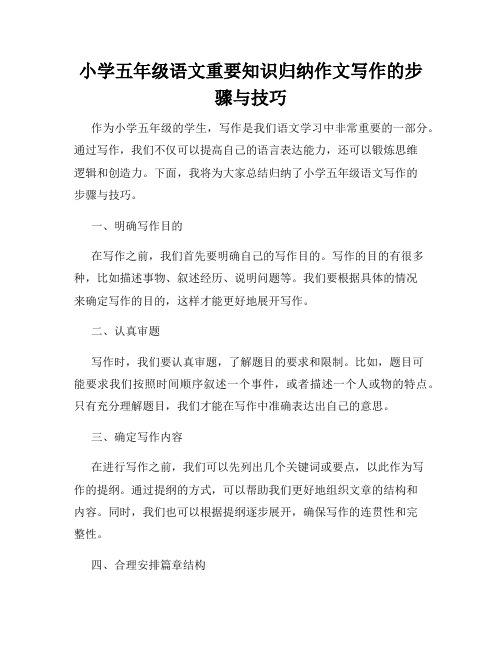 小学五年级语文重要知识归纳作文写作的步骤与技巧

作为小学五年级的学生，写作是我们语文学习中非常重要的一部分。通过写作，我们不仅可以提高自己的语言表达能力，还可以锻炼思维逻辑和创造力。下面，我将为大家总结归纳了小学五年级语文写作的步骤与技巧。

一、明确写作目的

在写作之前，我们首先要明确自己的写作目的。写作的目的有很多种，比如描述事物、叙述经历、说明问题等。我们要根据具体的情况来确定写作的目的，这样才能更好地展开写作。

二、认真审题

写作时，我们要认真审题，了解题目的要求和限制。比如，题目可能要求我们按照时间顺序叙述一个事件，或者描述一个人或物的特点。只有充分理解题目，我们才能在写作中准确表达出自己的意思。

三、确定写作内容

在进行写作之前，我们可以先列出几个关键词或要点，以此作为写作的提纲。通过提纲的方式，可以帮助我们更好地组织文章的结构和内容。同时，我们也可以根据提纲逐步展开，确保写作的连贯性和完整性。

四、合理安排篇章结构